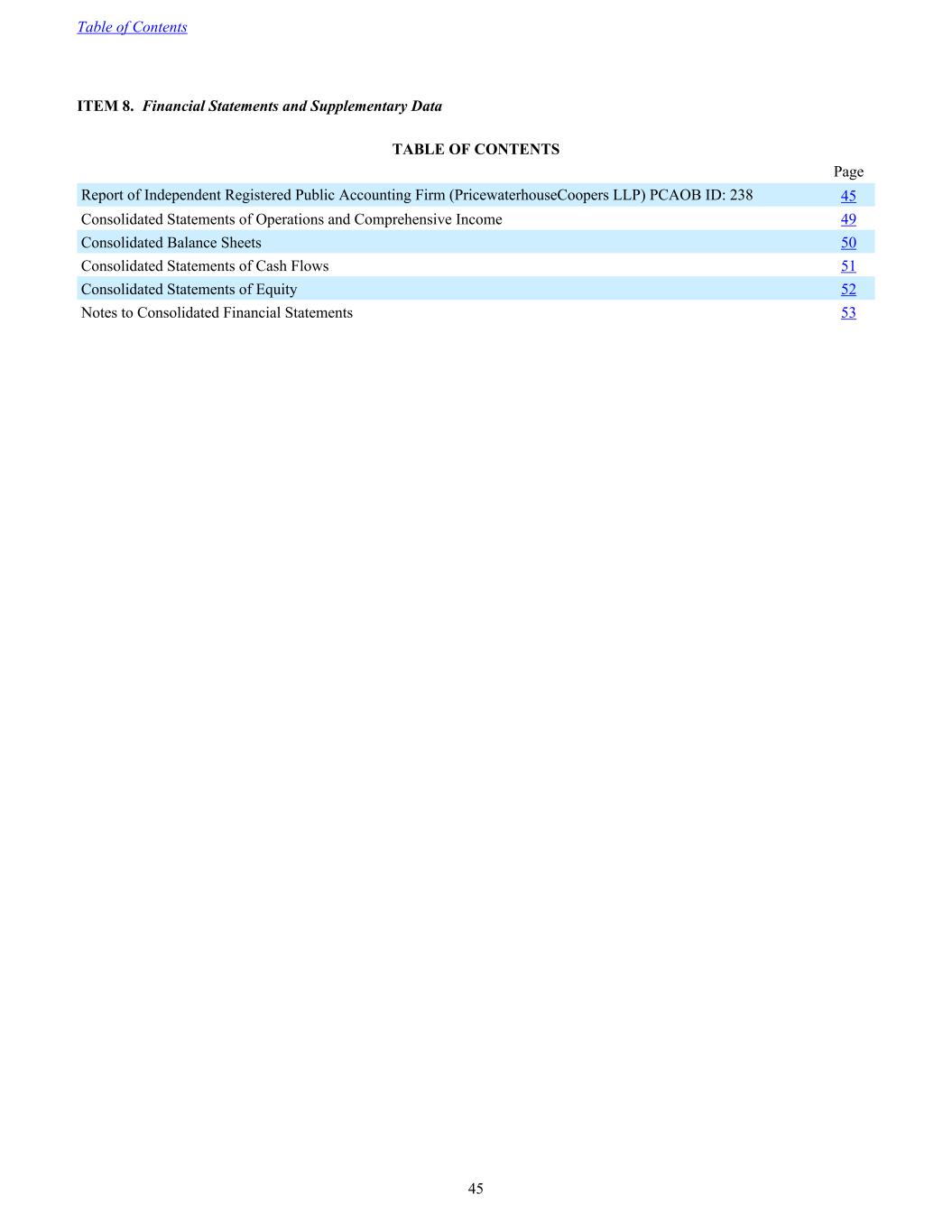 Table of Contents

ITEM 8. Financial Statements and Supplementary Data

TABLE OF CONTENTS

| | Page |
|---|---|
| Report of Independent Registered Public Accounting Firm (PricewaterhouseCoopers LLP) PCAOB ID: 238 | 45 |
| Consolidated Statements of Operations and Comprehensive Income | 49 |
| Consolidated Balance Sheets | 50 |
| Consolidated Statements of Cash Flows | 51 |
| Consolidated Statements of Equity | 52 |
| Notes to Consolidated Financial Statements | 53 |

45